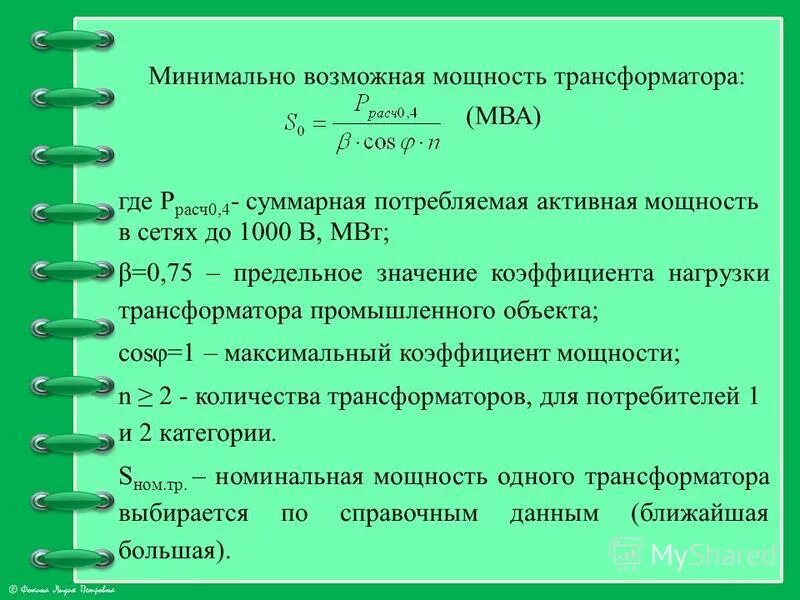 Минимально возможная мощность трансформатора:

$S_0 = \frac{P_{расч0,4}}{\beta \cdot \cos\varphi \cdot n}$ (МВА)

где $P_{расч0,4}$- суммарная потребляемая активная мощность в сетях до 1000 В, МВт;

β=0,75 – предельное значение коэффициента нагрузки трансформатора промышленного объекта;

cosφ=1 – максимальный коэффициент мощности;

n ≥ 2 - количества трансформаторов, для потребителей 1 и 2 категории.

$S_{ном.тр.}$ – номинальная мощность одного трансформатора выбирается по справочным данным (ближайшая большая).

MyShared

© Фокина Лидия Петровна